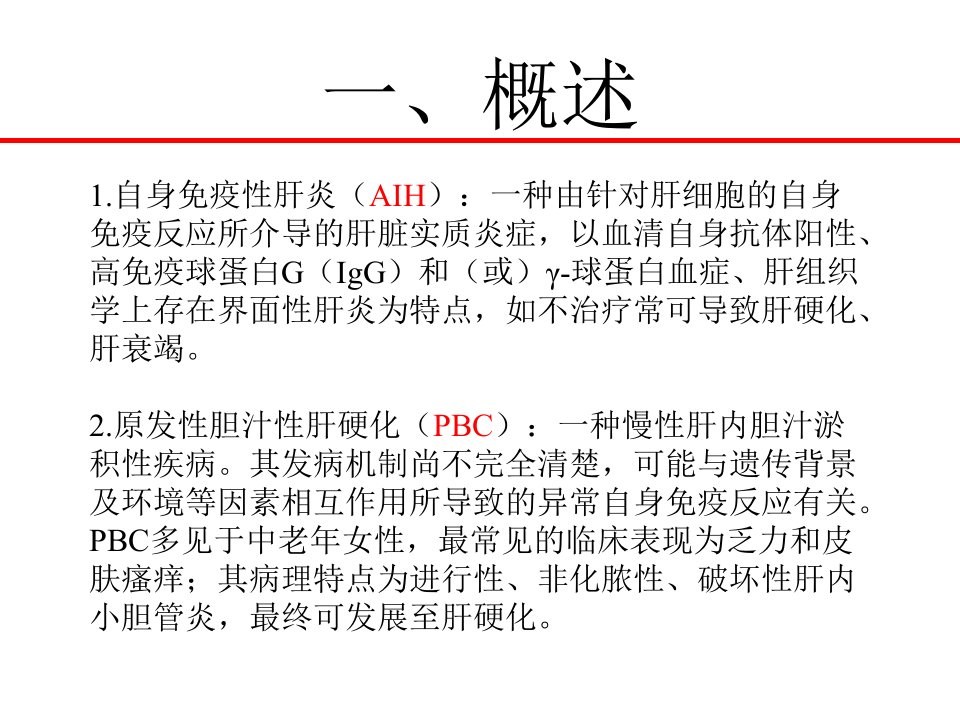 一、概述

1.自身免疫性肝炎（AIH）：一种由针对肝细胞的自身免疫反应所介导的肝脏实质炎症，以血清自身抗体阳性、高免疫球蛋白G（IgG）和（或）γ-球蛋白血症、肝组织学上存在界面性肝炎为特点，如不治疗常可导致肝硬化、肝衰竭。

2.原发性胆汁性肝硬化（PBC）：一种慢性肝内胆汁淤积性疾病。其发病机制尚不完全清楚，可能与遗传背景及环境等因素相互作用所导致的异常自身免疫反应有关。PBC多见于中老年女性，最常见的临床表现为乏力和皮肤瘙痒；其病理特点为进行性、非化脓性、破坏性肝内小胆管炎，最终可发展至肝硬化。